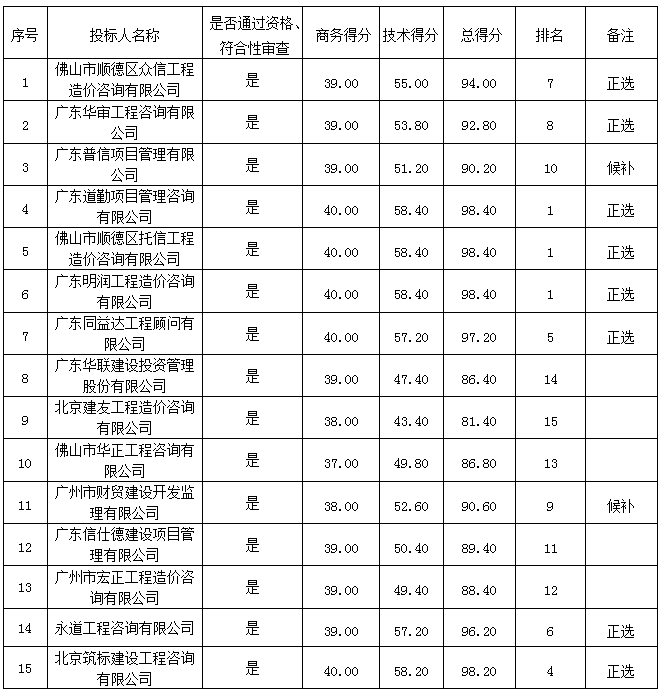 | 序号 | 投标人名称 | 是否通过资格、符合性审查 | 商务得分 | 技术得分 | 总得分 | 排名 | 备注 |
|---|---|---|---|---|---|---|---|
| 1 | 佛山市顺德区众信工程造价咨询有限公司 | 是 | 39.00 | 55.00 | 94.00 | 7 | 正选 |
| 2 | 广东华审工程咨询有限公司 | 是 | 39.00 | 53.80 | 92.80 | 8 | 正选 |
| 3 | 广东普信项目管理有限公司 | 是 | 39.00 | 51.20 | 90.20 | 10 | 候补 |
| 4 | 广东道勤项目管理咨询有限公司 | 是 | 40.00 | 58.40 | 98.40 | 1 | 正选 |
| 5 | 佛山市顺德区托信工程造价咨询有限公司 | 是 | 40.00 | 58.40 | 98.40 | 1 | 正选 |
| 6 | 广东明润工程造价咨询有限公司 | 是 | 40.00 | 58.40 | 98.40 | 1 | 正选 |
| 7 | 广东同益达工程顾问有限公司 | 是 | 40.00 | 57.20 | 97.20 | 5 | 正选 |
| 8 | 广东华联建设投资管理股份有限公司 | 是 | 39.00 | 47.40 | 86.40 | 14 | |
| 9 | 北京建友工程造价咨询有限公司 | 是 | 38.00 | 43.40 | 81.40 | 15 | |
| 10 | 佛山市华正工程咨询有限公司 | 是 | 37.00 | 49.80 | 86.80 | 13 | |
| 11 | 广州市财贸建设开发监理有限公司 | 是 | 38.00 | 52.60 | 90.60 | 9 | 候补 |
| 12 | 广东信仕德建设项目管理有限公司 | 是 | 39.00 | 50.40 | 89.40 | 11 | |
| 13 | 广州市宏正工程造价咨询有限公司 | 是 | 39.00 | 49.40 | 88.40 | 12 | |
| 14 | 永道工程咨询有限公司 | 是 | 39.00 | 57.20 | 96.20 | 6 | 正选 |
| 15 | 北京筑标建设工程咨询有限公司 | 是 | 40.00 | 58.20 | 98.20 | 4 | 正选 |